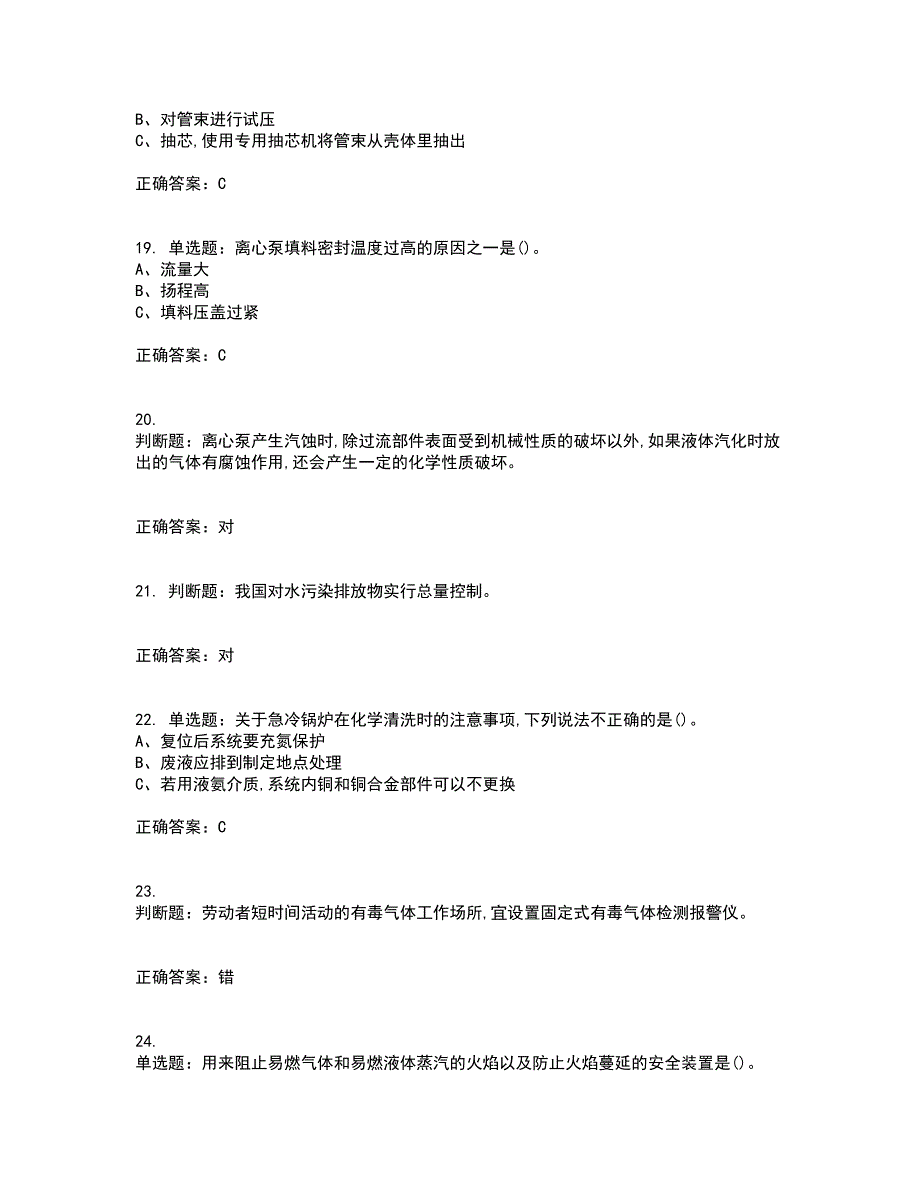 B、对管束进行试压
C、抽芯,使用专用抽芯机将管束从壳体里抽出

正确答案：C

19. 单选题：离心泵填料密封温度过高的原因之一是()。
A、流量大
B、扬程高
C、填料压盖过紧

正确答案：C

20.
判断题：离心泵产生汽蚀时,除过流部件表面受到机械性质的破坏以外,如果液体汽化时放出的气体有腐蚀作用,还会产生一定的化学性质破坏。

正确答案：对

21. 判断题：我国对水污染排放物实行总量控制。

正确答案：对

22. 单选题：关于急冷锅炉在化学清洗时的注意事项,下列说法不正确的是()。
A、复位后系统要充氮保护
B、废液应排到制定地点处理
C、若用液氨介质,系统内铜和铜合金部件可以不更换

正确答案：C

23.
判断题：劳动者短时间活动的有毒气体工作场所,宜设置固定式有毒气体检测报警仪。

正确答案：错

24.
单选题：用来阻止易燃气体和易燃液体蒸汽的火焰以及防止火焰蔓延的安全装置是()。